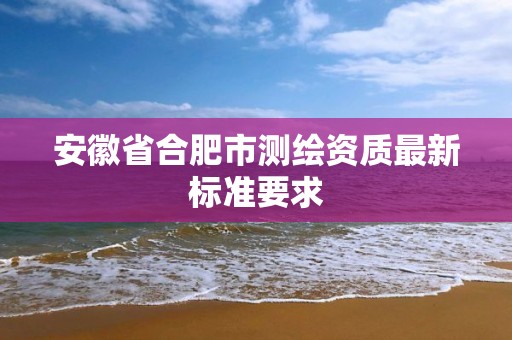 安徽省合肥市测绘资质最新标准要求